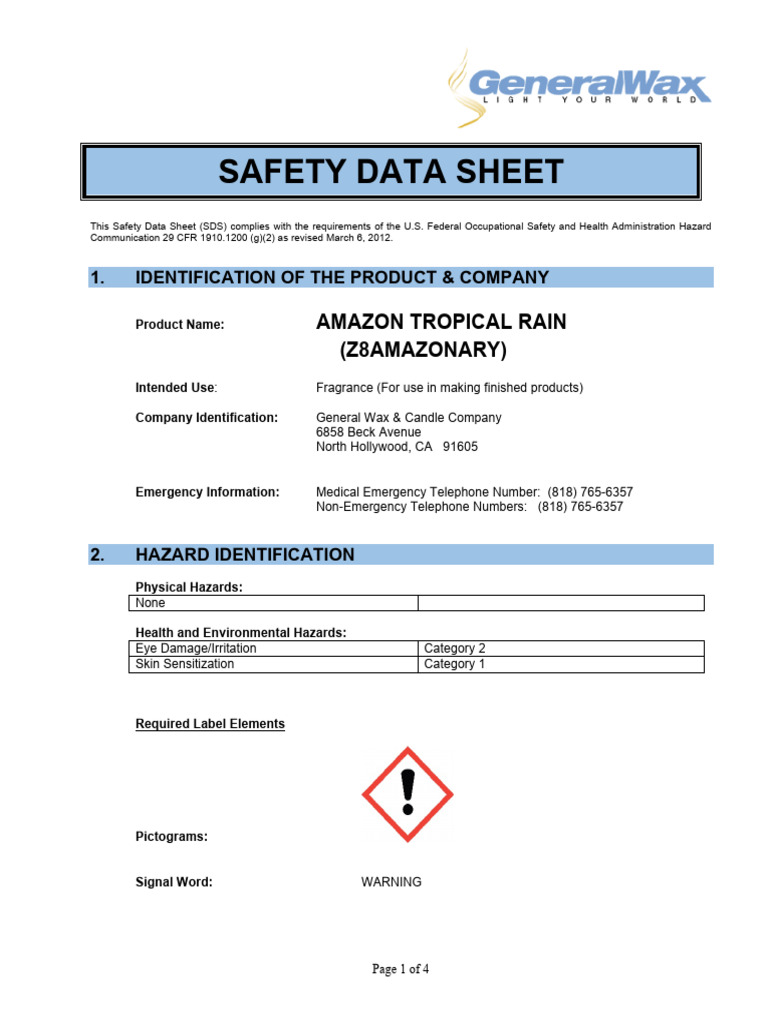 GeneralWax
LIGHT YOUR WORLD

SAFETY DATA SHEET

This Safety Data Sheet (SDS) complies with the requirements of the U.S. Federal Occupational Safety and Health Administration Hazard Communication 29 CFR 1910.1200 (g)(2) as revised March 6, 2012.

1. IDENTIFICATION OF THE PRODUCT & COMPANY

Product Name: AMAZON TROPICAL RAIN (Z8AMAZONARY)

Intended Use: Fragrance (For use in making finished products)

Company Identification: General Wax & Candle Company
6858 Beck Avenue
North Hollywood, CA 91605

Emergency Information: Medical Emergency Telephone Number: (818) 765-6357
Non-Emergency Telephone Numbers: (818) 765-6357

2. HAZARD IDENTIFICATION

Physical Hazards:

| None | |
|---|---|

Health and Environmental Hazards:

| Eye Damage/Irritation | Category 2 |
|---|---|
| Skin Sensitization | Category 1 |

Required Label Elements

Pictograms:

Signal Word: WARNING

Page 1 of 4